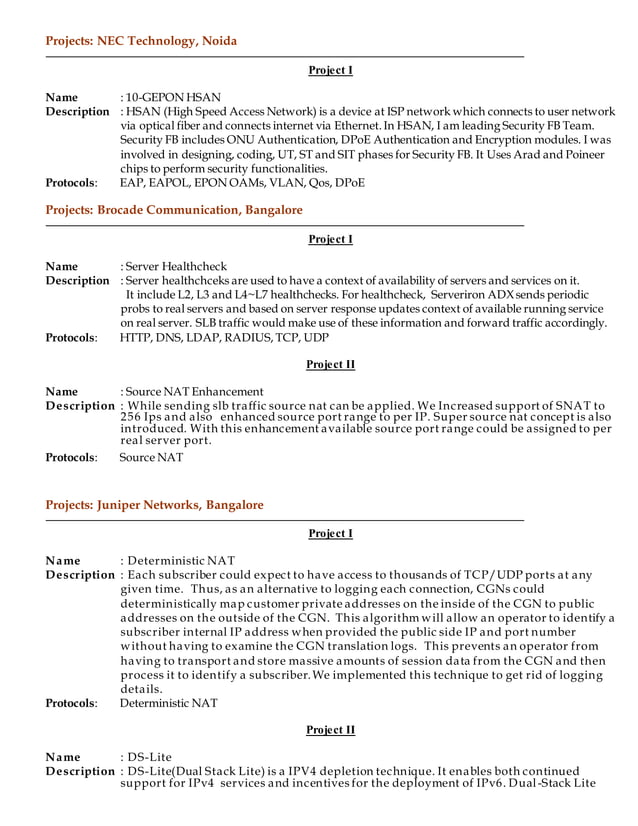 Projects: NEC Technology, Noida

Project I

Name : 10-GEPON HSAN
Description : HSAN (High Speed Access Network) is a device at ISP network which connects to user network via optical fiber and connects internet via Ethernet. In HSAN, I am leading Security FB Team. Security FB includes ONU Authentication, DPoE Authentication and Encryption modules. I was involved in designing, coding, UT, ST and SIT phases for Security FB. It Uses Arad and Poineer chips to perform security functionalities.
Protocols: EAP, EAPOL, EPON OAMs, VLAN, Qos, DPoE

Projects: Brocade Communication, Bangalore

Project I

Name : Server Healthcheck
Description : Server healthchceks are used to have a context of availability of servers and services on it. It include L2, L3 and L4~L7 healthchecks. For healthcheck, Serveriron ADX sends periodic probs to real servers and based on server response updates context of available running service on real server. SLB traffic would make use of these information and forward traffic accordingly.
Protocols: HTTP, DNS, LDAP, RADIUS, TCP, UDP

Project II

Name : Source NAT Enhancement
Description : While sending slb traffic source nat can be applied. We Increased support of SNAT to 256 Ips and also enhanced source port range to per IP. Super source nat concept is also introduced. With this enhancement available source port range could be assigned to per real server port.
Protocols: Source NAT

Projects: Juniper Networks, Bangalore

Project I

Name : Deterministic NAT
Description : Each subscriber could expect to have access to thousands of TCP/UDP ports at any given time. Thus, as an alternative to logging each connection, CGNs could deterministically map customer private addresses on the inside of the CGN to public addresses on the outside of the CGN. This algorithm will allow an operator to identify a subscriber internal IP address when provided the public side IP and port number without having to examine the CGN translation logs. This prevents an operator from having to transport and store massive amounts of session data from the CGN and then process it to identify a subscriber. We implemented this technique to get rid of logging details.
Protocols: Deterministic NAT

Project II

Name : DS-Lite
Description : DS-Lite(Dual Stack Lite) is a IPV4 depletion technique. It enables both continued support for IPv4 services and incentives for the deployment of IPv6. Dual-Stack Lite